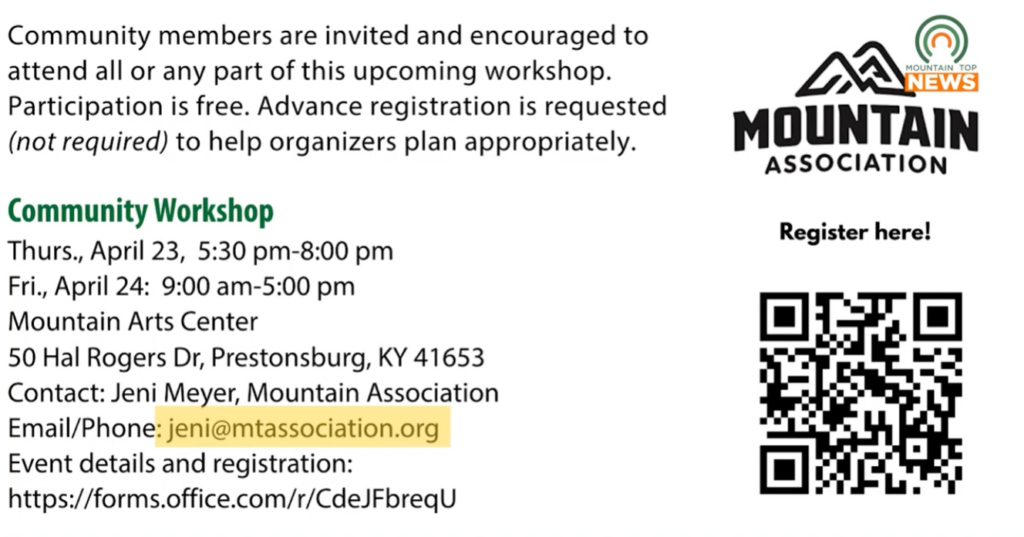 Community members are invited and encouraged to attend all or any part of this upcoming workshop. Participation is free. Advance registration is requested (not required) to help organizers plan appropriately.

Community Workshop
Thurs., April 23, 5:30 pm-8:00 pm
Fri., April 24: 9:00 am-5:00 pm
Mountain Arts Center
50 Hal Rogers Dr, Prestonsburg, KY 41653
Contact: Jeni Meyer, Mountain Association
Email/Phone: jeni@mtassociation.org
Event details and registration:
https://forms.office.com/r/CdeJFbreqU

MOUNTAIN TOP
NEWS

MOUNTAIN
ASSOCIATION

Register here!